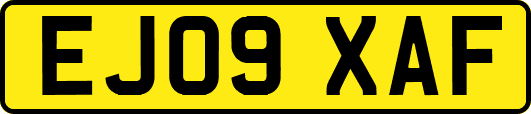 EJ09 XAF